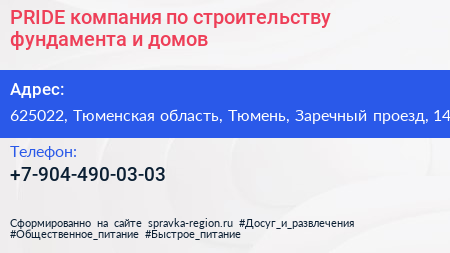 PRIDE компания по строительству фундамента и домов

Адрес:

625022, Тюменская область, Тюмень, Заречный проезд, 14

Телефон:

+7-904-490-03-03

Сформированно на сайте spravka-region.ru #Досуг_и_развлечения #Общественное_питание #Быстрое_питание